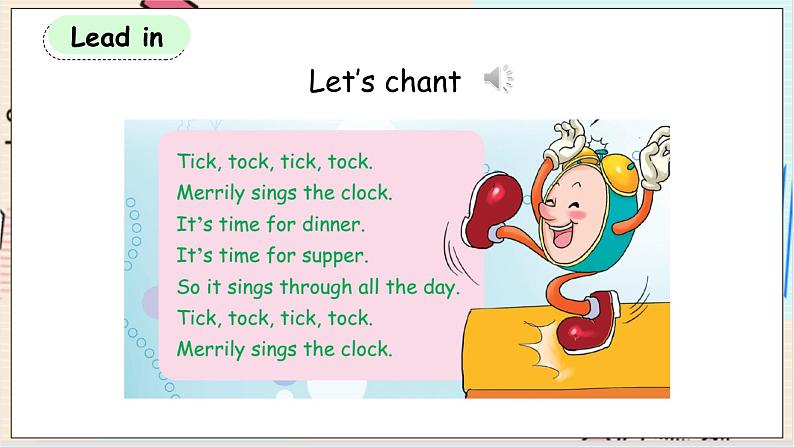 Lead in

Let's chant

Tick, tock, tick, tock.
Merrily sings the clock.
It's time for dinner.
It's time for supper.
So it sings through all the day.
Tick, tock, tick, tock.
Merrily sings the clock.